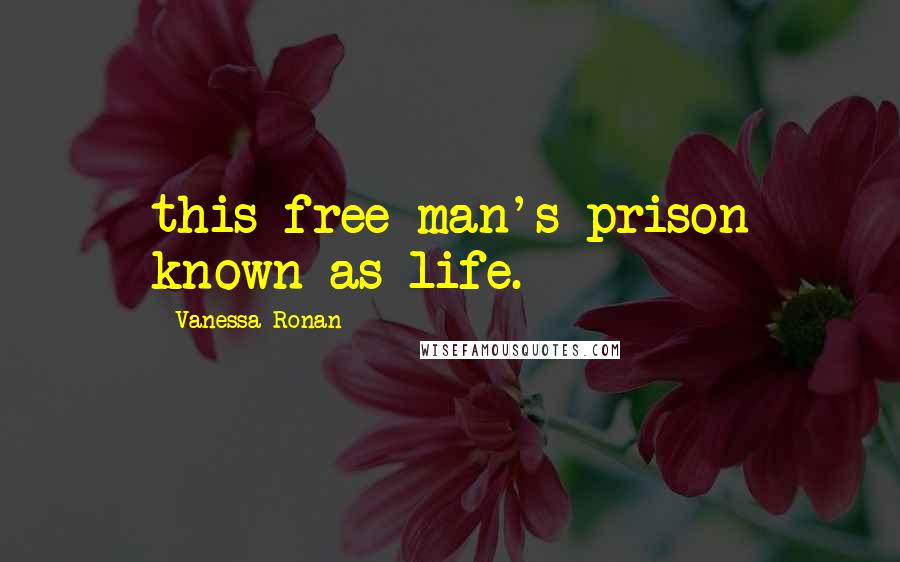 this free man's prison known as life.

Vanessa Ronan

WISEFAMOUSQUOTES.COM